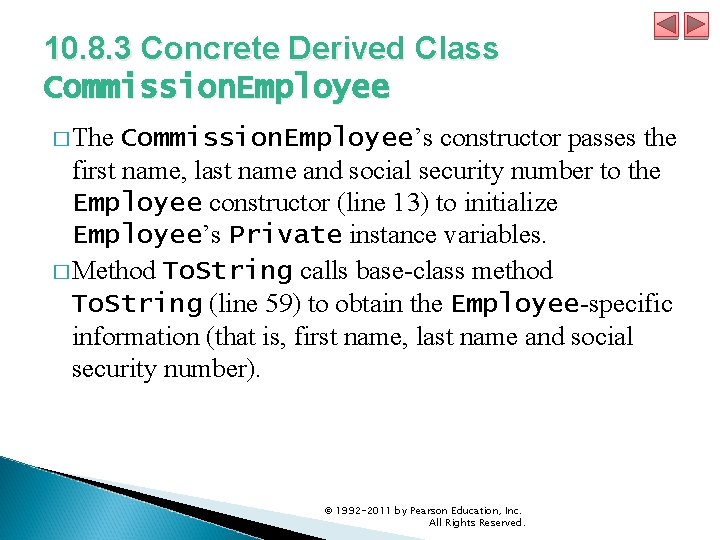 10.8.3 Concrete Derived Class CommissionEmployee

□ The CommissionEmployee's constructor passes the first name, last name and social security number to the Employee constructor (line 13) to initialize Employee's Private instance variables.

□ Method ToString calls base-class method ToString (line 59) to obtain the Employee-specific information (that is, first name, last name and social security number).

© 1992-2011 by Pearson Education, Inc. All Rights Reserved.